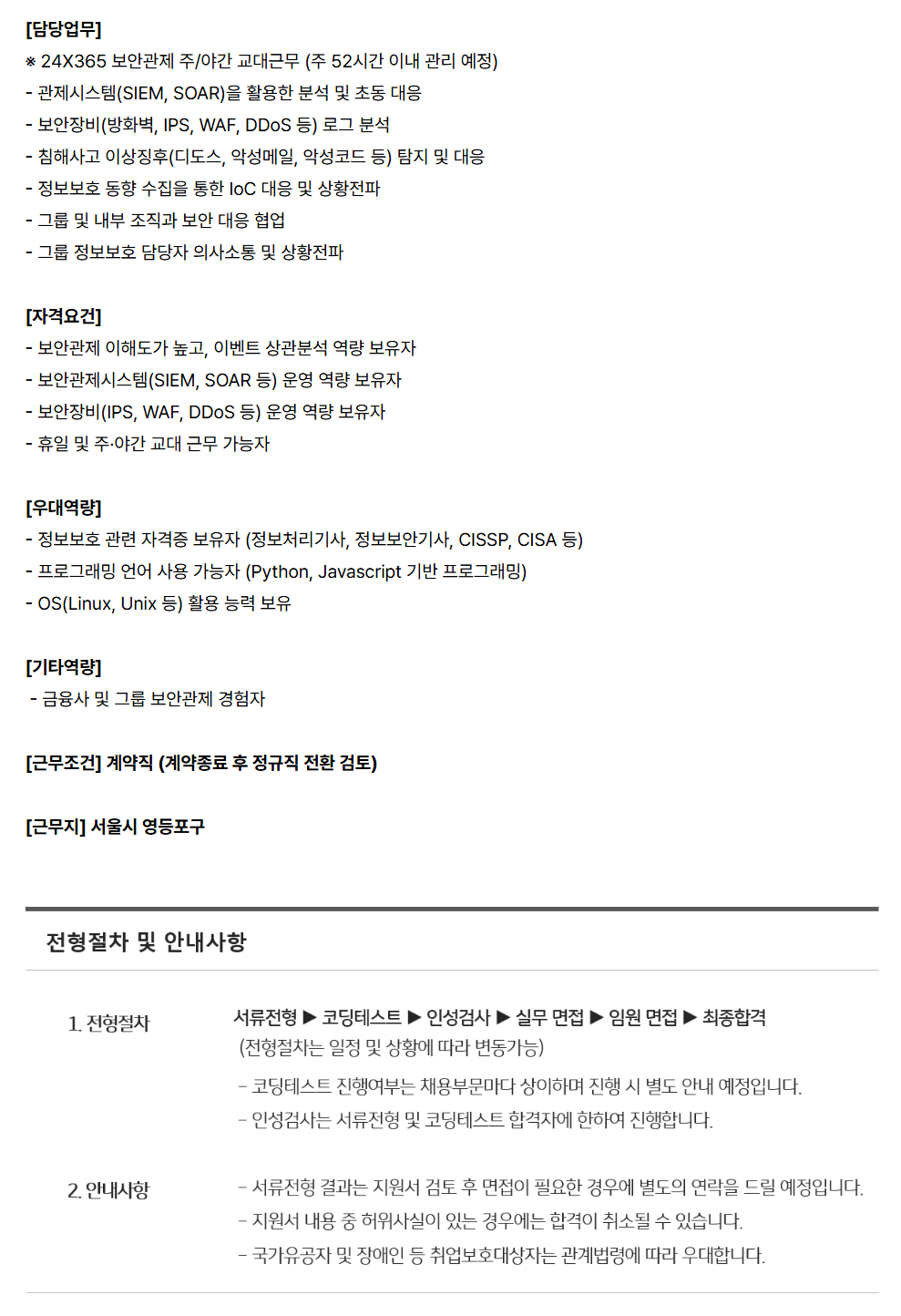 [담당업무]
※ 24X365 보안관제 주/야간 교대근무 (주 52시간 이내 관리 예정)
- 관제시스템(SIEM, SOAR)을 활용한 분석 및 초동 대응
- 보안장비(방화벽, IPS, WAF, DDoS 등) 로그 분석
- 침해사고 이상징후(디도스, 악성메일, 악성코드 등) 탐지 및 대응
- 정보보호 동향 수집을 통한 IoC 대응 및 상황전파
- 그룹 및 내부 조직과 보안 대응 협업
- 그룹 정보보호 담당자 의사소통 및 상황전파

[자격요건]
- 보안관제 이해도가 높고, 이벤트 상관분석 역량 보유자
- 보안관제시스템(SIEM, SOAR 등) 운영 역량 보유자
- 보안장비(IPS, WAF, DDoS 등) 운영 역량 보유자
- 휴일 및 주·야간 교대 근무 가능자

[우대역량]
- 정보보호 관련 자격증 보유자 (정보처리기사, 정보보안기사, CISSP, CISA 등)
- 프로그래밍 언어 사용 가능자 (Python, Javascript 기반 프로그래밍)
- OS(Linux, Unix 등) 활용 능력 보유

[기타역량]
- 금융사 및 그룹 보안관제 경험자

[근무조건] 계약직 (계약종료 후 정규직 전환 검토)

[근무지] 서울시 영등포구

전형절차 및 안내사항

1. 전형절차
서류전형 ▶ 코딩테스트 ▶ 인성검사 ▶ 실무 면접 ▶ 임원 면접 ▶ 최종합격
(전형절차는 일정 및 상황에 따라 변동가능)
- 코딩테스트 진행여부는 채용부문마다 상이하며 진행 시 별도 안내 예정입니다.
- 인성검사는 서류전형 및 코딩테스트 합격자에 한하여 진행합니다.

2. 안내사항
- 서류전형 결과는 지원서 검토 후 면접이 필요한 경우에 별도의 연락을 드릴 예정입니다.
- 지원서 내용 중 허위사실이 있는 경우에는 합격이 취소될 수 있습니다.
- 국가유공자 및 장애인 등 취업보호대상자는 관계법령에 따라 우대합니다.